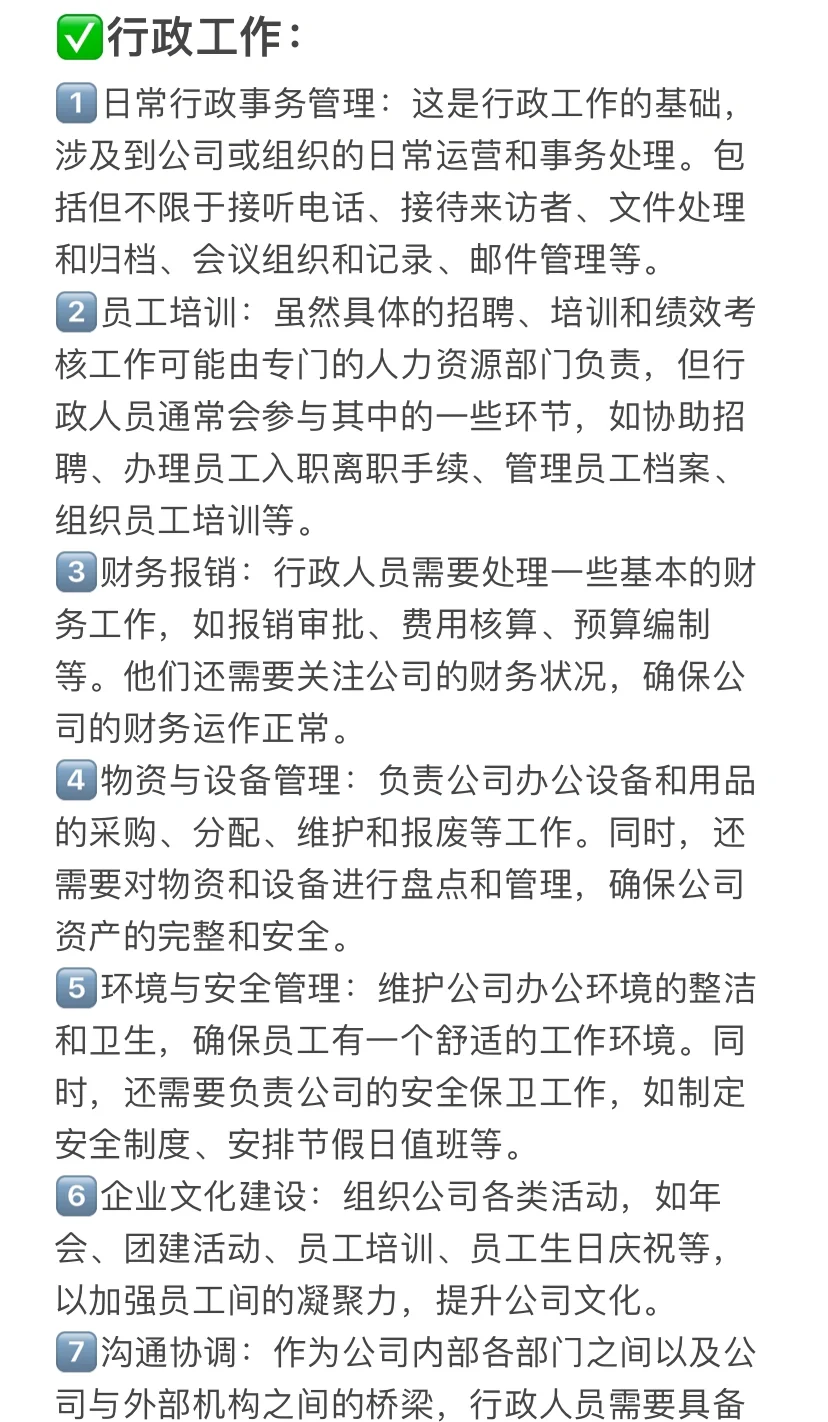 ✅行政工作：

1️⃣日常行政事务管理：这是行政工作的基础，涉及到公司或组织的日常运营和事务处理。包括但不限于接听电话、接待来访者、文件处理和归档、会议组织和记录、邮件管理等。

2️⃣员工培训：虽然具体的招聘、培训和绩效考核工作可能由专门的人力资源部门负责，但行政人员通常会参与其中的一些环节，如协助招聘、办理员工入职离职手续、管理员工档案、组织员工培训等。

3️⃣财务报销：行政人员需要处理一些基本的财务工作，如报销审批、费用核算、预算编制等。他们还需要关注公司的财务状况，确保公司的财务运作正常。

4️⃣物资与设备管理：负责公司办公设备和用品的采购、分配、维护和报废等工作。同时，还需要对物资和设备进行盘点和管理，确保公司资产的完整和安全。

5️⃣环境与安全管理：维护公司办公环境的整洁和卫生，确保员工有一个舒适的工作环境。同时，还需要负责公司的安全保卫工作，如制定安全制度、安排节假日值班等。

6️⃣企业文化建设：组织公司各类活动，如年会、团建活动、员工培训、员工生日庆祝等，以加强员工间的凝聚力，提升公司文化。

7️⃣沟通协调：作为公司内部各部门之间以及公司与外部机构之间的桥梁，行政人员需要具备